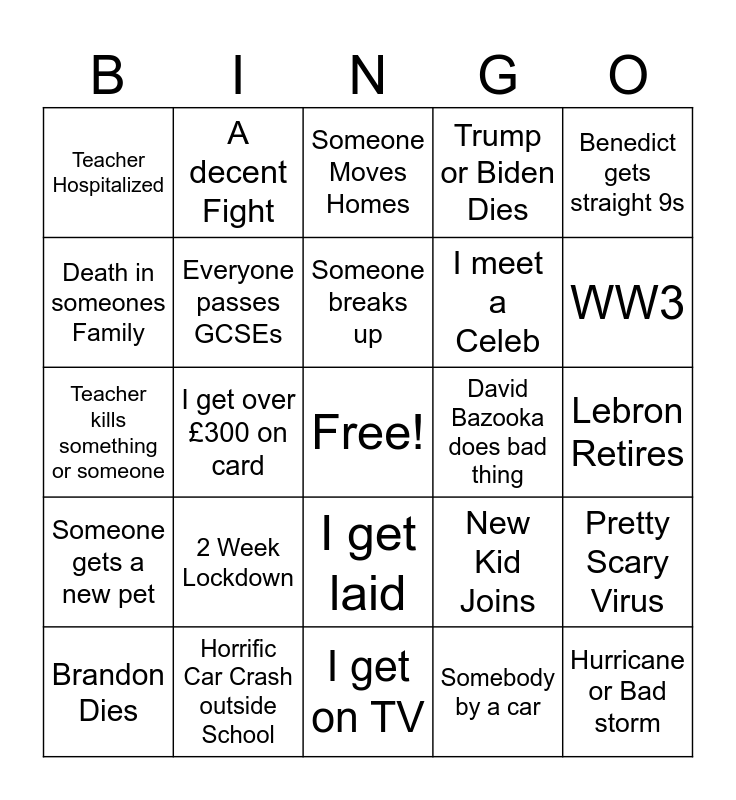 | B | I | N | G | O |
|---|---|---|---|---|
| Teacher Hospitalized | A decent Fight | Someone Moves Homes | Trump or Biden Dies | Benedict gets straight 9s |
| Death in someones Family | Everyone passes GCSEs | Someone breaks up | I meet a Celeb | WW3 |
| Teacher kills something or someone | I get over £300 on card | Free! | David Bazooka does bad thing | Lebron Retires |
| Someone gets a new pet | 2 Week Lockdown | I get laid | New Kid Joins | Pretty Scary Virus |
| Brandon Dies | Horrific Car Crash outside School | I get on TV | Somebody by a car | Hurricane or Bad storm |